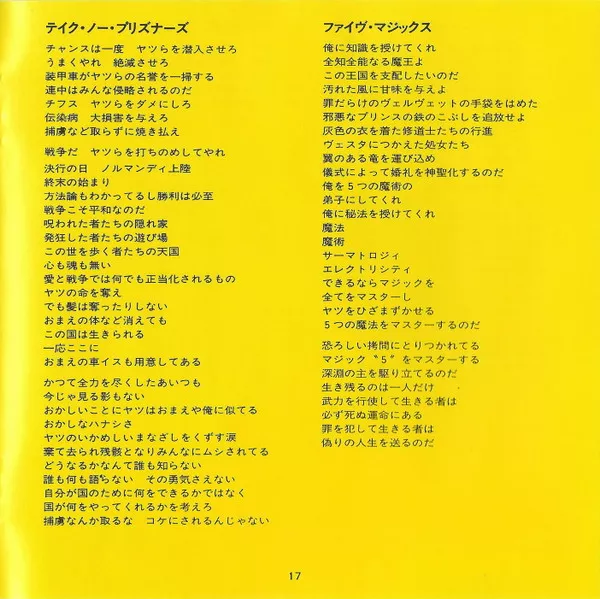 テイク・ノー・プリズナーズ

チャンスは一度　ヤツらを潜入させろ
うまくやれ　絶滅させろ
装甲車がヤツらの名誉を一掃する
連中はみんな侵略されるのだ
チフス　ヤツらをダメにしろ
伝染病　大損害を与えろ
捕虜など取らずに焼き払え

戦争だ　ヤツらを打ちのめしてやれ

決行の日　ノルマンディ上陸
終末の始まり
方法論もわかってるし勝利は必至
戦争こそ平和なのだ
呪われた者たちの隠れ家
発狂した者たちの遊び場
この世を歩く者たちの天国
心も魂も無い
愛と戦争では何でも正当化されるもの
ヤツの命を奪え
でも髪は奪ったりしない
おまえの体など消えても
この国は生きられる
一応ここに
おまえの車イスも用意してある

かつて全力を尽くしたあいつも
今じゃ見る影もない
おかしいことにヤツはおまえや俺に似てる
おかしなハナシさ
ヤツのいかめしいまなざしをくずす涙
棄て去られ残骸となりみんなにムシされてる
どうなるかなんて誰も知らない
誰も何も語らない　その勇気さえない
自分が国のために何をできるかではなく
国が何をやってくれるかを考えろ
捕虜なんか取るな　コケにされるんじゃない

ファイヴ・マジックス

俺に知識を授けてくれ
全知全能なる魔王よ
この王国を支配したいのだ
汚れた風に甘味を与えよ
罪だらけのヴェルヴェットの手袋をはめた
邪悪なプリンスの鉄のこぶしを追放せよ
灰色の衣を着た修道士たちの行進
ヴェスタにつかえた処女たち
翼のある竜を運び込め
儀式によって婚礼を神聖化するのだ
俺を５つの魔術の
弟子にしてくれ
俺に秘法を授けてくれ
魔法
魔術
サーマトロジィ
エレクトリシティ
できるならマジックを
全てをマスターし
ヤツをひざまずかせる
５つの魔法をマスターするのだ

恐ろしい拷問にとりつかれてる
マジック〝５〟をマスターする
深淵の主を駆り立てるのだ
生き残るのは一人だけ
武力を行使して生きる者は
必ず死ぬ運命にある
罪を犯して生きる者は
偽りの人生を送るのだ

17